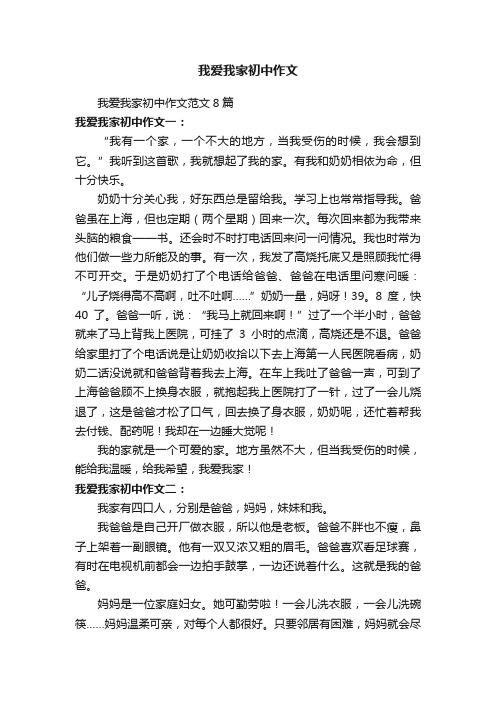 我爱我家初中作文

我爱我家初中作文范文 8 篇

我爱我家初中作文一：

“我有一个家，一个不大的地方，当我受伤的时候，我会想到它。”我听到这首歌，我就想起了我的家。有我和奶奶相依为命，但十分快乐。

奶奶十分关心我，好东西总是留给我。学习上也常常指导我。爸爸虽在上海，但也定期（两个星期）回来一次。每次回来都为我带来头脑的粮食——书。还会时不时打电话回来问一问情况。我也时常为他们做一些力所能及的事。有一次，我发了高烧托底又是照顾我忙得不可开交。于是奶奶打了个电话给爸爸、爸爸在电话里问寒问暖：“儿子烧得高不高啊，吐不吐啊……”奶奶一量，妈呀！39。8 度，快 40 了。爸爸一听，说：“我马上就回来啊！”过了一个半小时，爸爸就来了马上背我上医院，可挂了 3 小时的点滴，高烧还是不退。爸爸给家里打了个电话说是让奶奶收拾以下去上海第一人民医院看病，奶奶二话没说就和爸爸背着我去上海。在车上我吐了爸爸一声，可到了上海爸爸顾不上换身衣服，就抱起我上医院打了一针，过了一会儿烧退了，这是爸爸才松了口气，回去换了身衣服，奶奶呢，还忙着帮我去付钱、配药呢！我却在一边睡大觉呢！

我的家就是一个可爱的家。地方虽然不大，但当我受伤的时候，能给我温暖，给我希望，我爱我家！

我爱我家初中作文二：

我家有四口人，分别是爸爸，妈妈，妹妹和我。

我爸爸是自己开厂做衣服，所以他是老板。爸爸不胖也不瘦，鼻子上架着一副眼镜。他有一双又浓又粗的眉毛。爸爸喜欢看足球赛，有时在电视机前都会一边拍手鼓掌，一边还说着什么。这就是我的爸爸。

妈妈是一位家庭妇女。她可勤劳啦！一会儿洗衣服，一会儿洗碗筷……妈妈温柔可亲，对每个人都很好。只要邻居有困难，妈妈就会尽